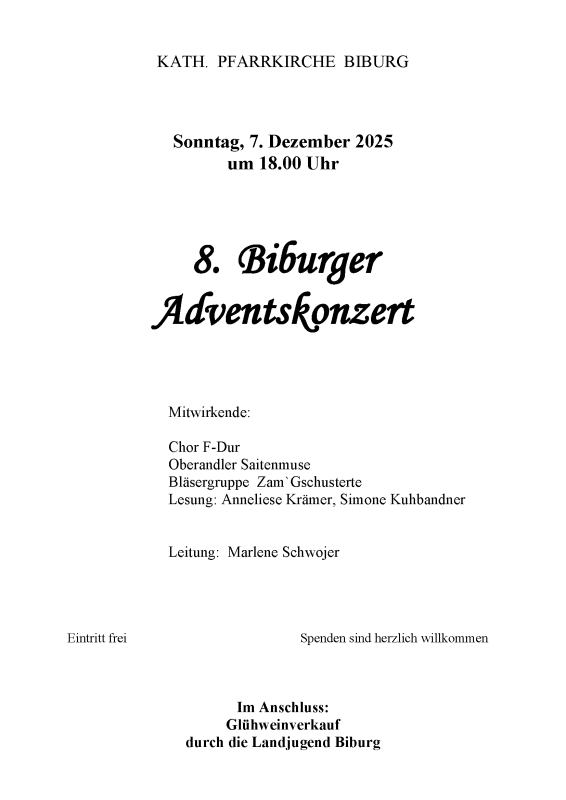 KATH. PFARRKIRCHE BIBURG

Sonntag, 7. Dezember 2025
um 18.00 Uhr

8. Biburger
Adventskonzert

Mitwirkende:

Chor F-Dur
Oberandler Saitenmuse
Bläsergruppe Zam`Gschusterte
Lesung: Anneliese Krämer, Simone Kuhbandner

Leitung: Marlene Schwojer

Eintritt frei

Spenden sind herzlich willkommen

Im Anschluss:
Glühweinverkauf
durch die Landjugend Biburg